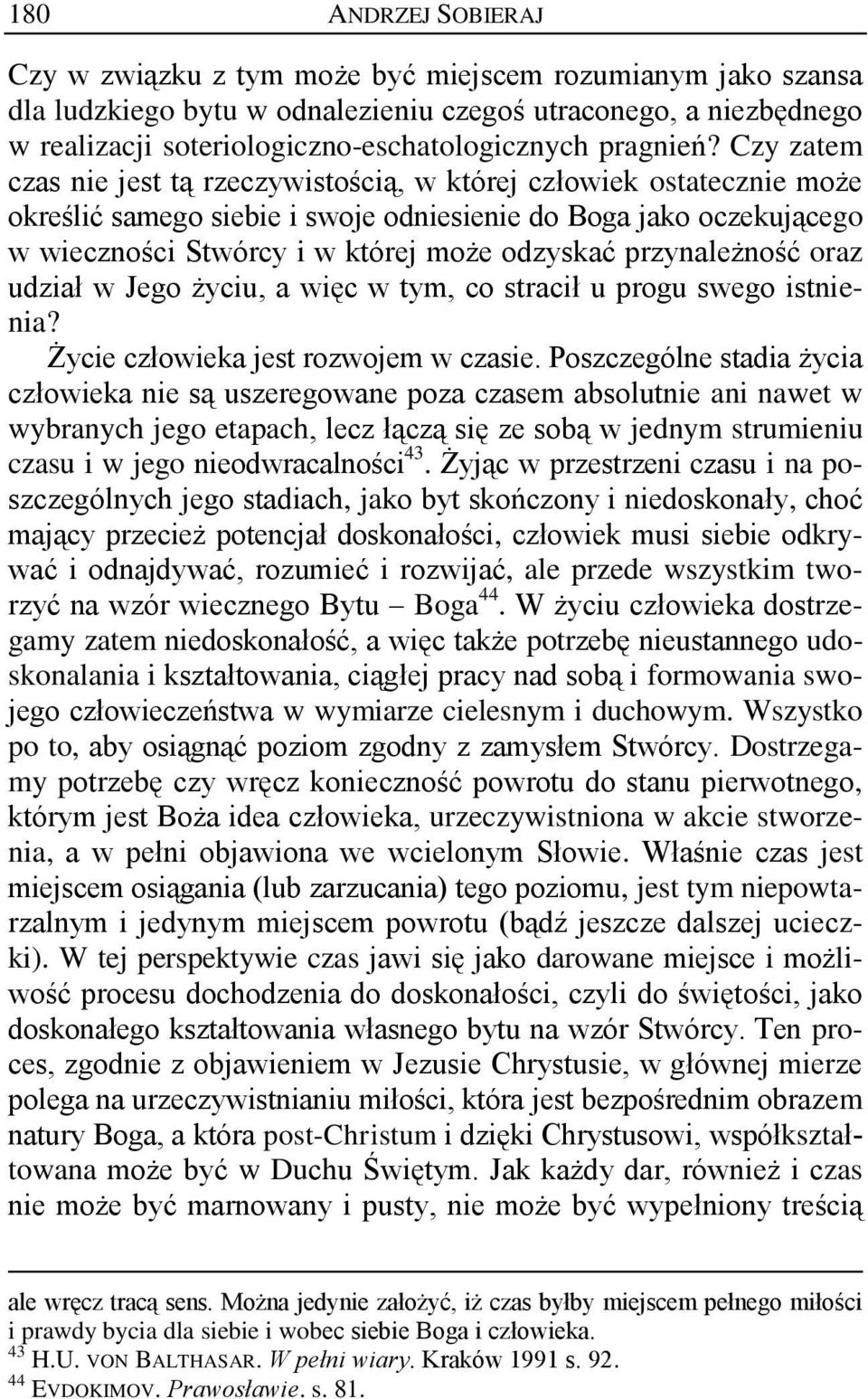 180 ANDRZEJ SOBIERAJ

Czy w związku z tym może być miejscem rozumianym jako szansa dla ludzkiego bytu w odnalezieniu czegoś utraconego, a niezbędnego w realizacji soteriologiczno-eschatologicznych pragnień? Czy zatem czas nie jest tą rzeczywistością, w której człowiek ostatecznie może określić samego siebie i swoje odniesienie do Boga jako oczekującego w wieczności Stwórcy i w której może odzyskać przynależność oraz udział w Jego życiu, a więc w tym, co stracił u progu swego istnienia?

Życie człowieka jest rozwojem w czasie. Poszczególne stadia życia człowieka nie są uszeregowane poza czasem absolutnie ani nawet w wybranych jego etapach, lecz łączą się ze sobą w jednym strumieniu czasu i w jego nieodwracalności$^{43}$. Żyjąc w przestrzeni czasu i na poszczególnych jego stadiach, jako byt skończony i niedoskonały, choć mający przecież potencjał doskonałości, człowiek musi siebie odkrywać i odnajdywać, rozumieć i rozwijać, ale przede wszystkim tworzyć na wzór wiecznego Bytu – Boga$^{44}$. W życiu człowieka dostrzegamy zatem niedoskonałość, a więc także potrzebę nieustannego udoskonalania i kształtowania, ciągłej pracy nad sobą i formowania swojego człowieczeństwa w wymiarze cielesnym i duchowym. Wszystko po to, aby osiągnąć poziom zgodny z zamysłem Stwórcy. Dostrzegamy potrzebę czy wręcz konieczność powrotu do stanu pierwotnego, którym jest Boża idea człowieka, urzeczywistniona w akcie stworzenia, a w pełni objawiona we wcielonym Słowie. Właśnie czas jest miejscem osiągania (lub zarzucania) tego poziomu, jest tym niepowtarzalnym i jedynym miejscem powrotu (bądź jeszcze dalszej ucieczki). W tej perspektywie czas jawi się jako darowane miejsce i możliwość procesu dochodzenia do doskonałości, czyli do świętości, jako doskonałego kształtowania własnego bytu na wzór Stwórcy. Ten proces, zgodnie z objawieniem w Jezusie Chrystusie, w głównej mierze polega na urzeczywistnianiu miłości, która jest bezpośrednim obrazem natury Boga, a która post-Christum i dzięki Chrystusowi, współkształtowana może być w Duchu Świętym. Jak każdy dar, również i czas nie może być marnowany i pusty, nie może być wypełniony treścią

ale wręcz tracą sens. Można jedynie założyć, iż czas byłby miejscem pełnego miłości i prawdy bycia dla siebie i wobec siebie Boga i człowieka.
$^{43}$ H.U. VON BALTHASAR. W pełni wiary. Kraków 1991 s. 92.
$^{44}$ EVDOKIMOV. Prawosławie. s. 81.